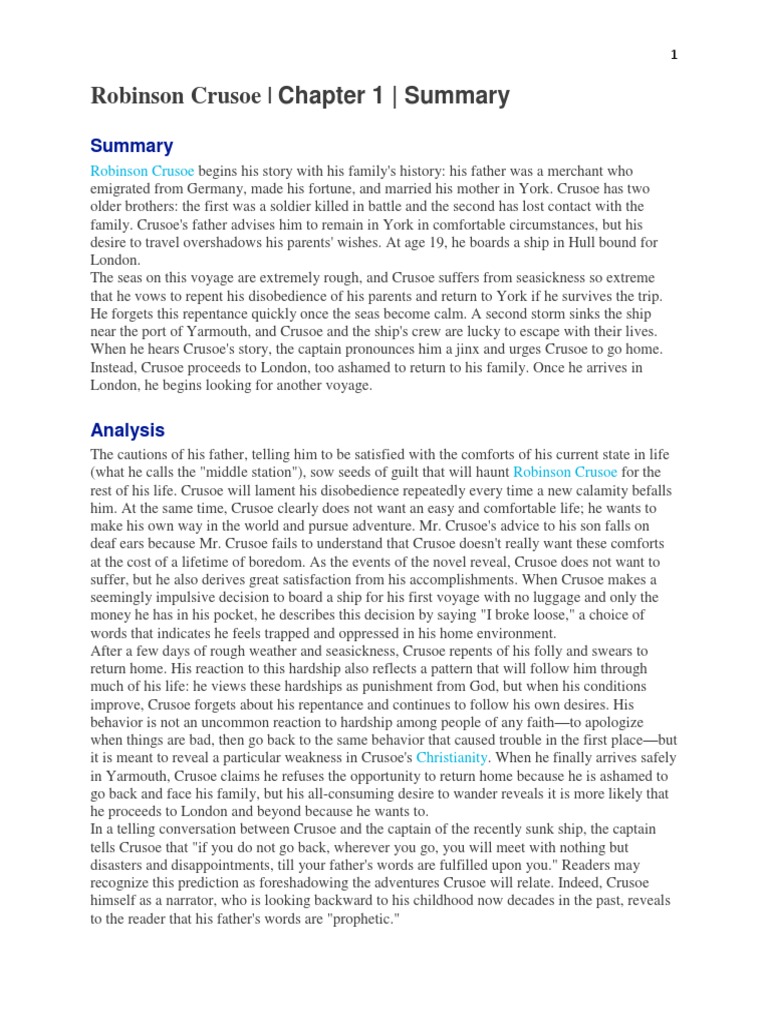 1

Robinson Crusoe | Chapter 1 | Summary

Summary

Robinson Crusoe begins his story with his family's history: his father was a merchant who emigrated from Germany, made his fortune, and married his mother in York. Crusoe has two older brothers: the first was a soldier killed in battle and the second has lost contact with the family. Crusoe's father advises him to remain in York in comfortable circumstances, but his desire to travel overshadows his parents' wishes. At age 19, he boards a ship in Hull bound for London.
The seas on this voyage are extremely rough, and Crusoe suffers from seasickness so extreme that he vows to repent his disobedience of his parents and return to York if he survives the trip. He forgets this repentance quickly once the seas become calm. A second storm sinks the ship near the port of Yarmouth, and Crusoe and the ship's crew are lucky to escape with their lives. When he hears Crusoe's story, the captain pronounces him a jinx and urges Crusoe to go home. Instead, Crusoe proceeds to London, too ashamed to return to his family. Once he arrives in London, he begins looking for another voyage.

Analysis

The cautions of his father, telling him to be satisfied with the comforts of his current state in life (what he calls the "middle station"), sow seeds of guilt that will haunt Robinson Crusoe for the rest of his life. Crusoe will lament his disobedience repeatedly every time a new calamity befalls him. At the same time, Crusoe clearly does not want an easy and comfortable life; he wants to make his own way in the world and pursue adventure. Mr. Crusoe's advice to his son falls on deaf ears because Mr. Crusoe fails to understand that Crusoe doesn't really want these comforts at the cost of a lifetime of boredom. As the events of the novel reveal, Crusoe does not want to suffer, but he also derives great satisfaction from his accomplishments. When Crusoe makes a seemingly impulsive decision to board a ship for his first voyage with no luggage and only the money he has in his pocket, he describes this decision by saying "I broke loose," a choice of words that indicates he feels trapped and oppressed in his home environment.
After a few days of rough weather and seasickness, Crusoe repents of his folly and swears to return home. His reaction to this hardship also reflects a pattern that will follow him through much of his life: he views these hardships as punishment from God, but when his conditions improve, Crusoe forgets about his repentance and continues to follow his own desires. His behavior is not an uncommon reaction to hardship among people of any faith—to apologize when things are bad, then go back to the same behavior that caused trouble in the first place—but it is meant to reveal a particular weakness in Crusoe's Christianity. When he finally arrives safely in Yarmouth, Crusoe claims he refuses the opportunity to return home because he is ashamed to go back and face his family, but his all-consuming desire to wander reveals it is more likely that he proceeds to London and beyond because he wants to.
In a telling conversation between Crusoe and the captain of the recently sunk ship, the captain tells Crusoe that "if you do not go back, wherever you go, you will meet with nothing but disasters and disappointments, till your father's words are fulfilled upon you." Readers may recognize this prediction as foreshadowing the adventures Crusoe will relate. Indeed, Crusoe himself as a narrator, who is looking backward to his childhood now decades in the past, reveals to the reader that his father's words are "prophetic."